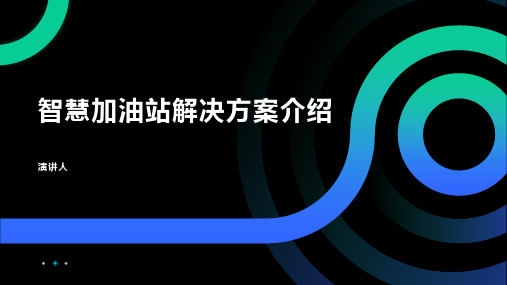 智慧加油站解决方案介绍

演讲人